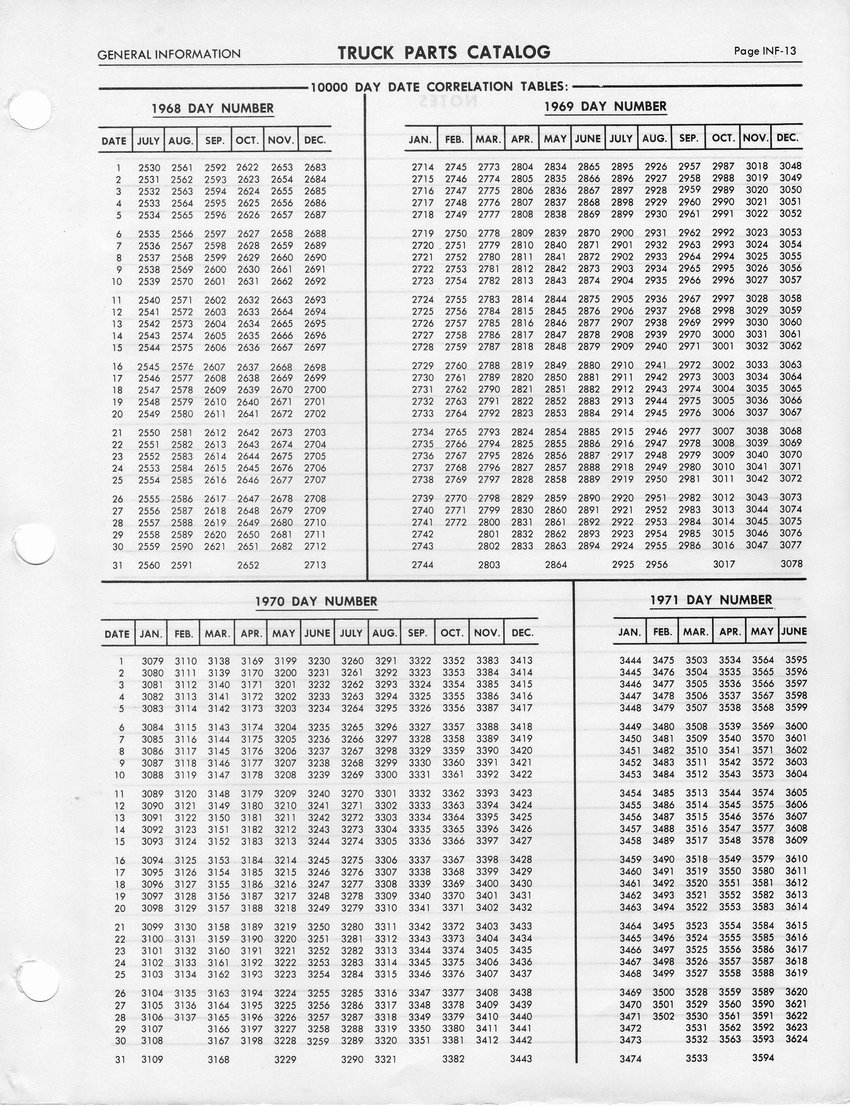 GENERAL INFORMATION

TRUCK PARTS CATALOG

Page INF-13

10000 DAY DATE CORRELATION TABLES:

1968 DAY NUMBER

| DATE | JULY | AUG. | SEP. | OCT. | NOV. | DEC. |
|---|---|---|---|---|---|---|
| 1 | 2530 | 2561 | 2592 | 2622 | 2653 | 2683 |
| 2 | 2531 | 2562 | 2593 | 2623 | 2654 | 2684 |
| 3 | 2532 | 2563 | 2594 | 2624 | 2655 | 2685 |
| 4 | 2533 | 2564 | 2595 | 2625 | 2656 | 2686 |
| 5 | 2534 | 2565 | 2596 | 2626 | 2657 | 2687 |
| 6 | 2535 | 2566 | 2597 | 2627 | 2658 | 2688 |
| 7 | 2536 | 2567 | 2598 | 2628 | 2659 | 2689 |
| 8 | 2537 | 2568 | 2599 | 2629 | 2660 | 2690 |
| 9 | 2538 | 2569 | 2600 | 2630 | 2661 | 2691 |
| 10 | 2539 | 2570 | 2601 | 2631 | 2662 | 2692 |
| 11 | 2540 | 2571 | 2602 | 2632 | 2663 | 2693 |
| 12 | 2541 | 2572 | 2603 | 2633 | 2664 | 2694 |
| 13 | 2542 | 2573 | 2604 | 2634 | 2665 | 2695 |
| 14 | 2543 | 2574 | 2605 | 2635 | 2666 | 2696 |
| 15 | 2544 | 2575 | 2606 | 2636 | 2667 | 2697 |
| 16 | 2545 | 2576 | 2607 | 2637 | 2668 | 2698 |
| 17 | 2546 | 2577 | 2608 | 2638 | 2669 | 2699 |
| 18 | 2547 | 2578 | 2609 | 2639 | 2670 | 2700 |
| 19 | 2548 | 2579 | 2610 | 2640 | 2671 | 2701 |
| 20 | 2549 | 2580 | 2611 | 2641 | 2672 | 2702 |
| 21 | 2550 | 2581 | 2612 | 2642 | 2673 | 2703 |
| 22 | 2551 | 2582 | 2613 | 2643 | 2674 | 2704 |
| 23 | 2552 | 2583 | 2614 | 2644 | 2675 | 2705 |
| 24 | 2553 | 2584 | 2615 | 2645 | 2676 | 2706 |
| 25 | 2554 | 2585 | 2616 | 2646 | 2677 | 2707 |
| 26 | 2555 | 2586 | 2617 | 2647 | 2678 | 2708 |
| 27 | 2556 | 2587 | 2618 | 2648 | 2679 | 2709 |
| 28 | 2557 | 2588 | 2619 | 2649 | 2680 | 2710 |
| 29 | 2558 | 2589 | 2620 | 2650 | 2681 | 2711 |
| 30 | 2559 | 2590 | 2621 | 2651 | 2682 | 2712 |
| 31 | 2560 | 2591 | | 2652 | | 2713 |

1969 DAY NUMBER

| JAN. | FEB. | MAR. | APR. | MAY | JUNE | JULY | AUG. | SEP. | OCT. | NOV. | DEC. |
|---|---|---|---|---|---|---|---|---|---|---|---|
| 2714 | 2745 | 2773 | 2804 | 2834 | 2865 | 2895 | 2926 | 2957 | 2987 | 3018 | 3048 |
| 2715 | 2746 | 2774 | 2805 | 2835 | 2866 | 2896 | 2927 | 2958 | 2988 | 3019 | 3049 |
| 2716 | 2747 | 2775 | 2806 | 2836 | 2867 | 2897 | 2928 | 2959 | 2989 | 3020 | 3050 |
| 2717 | 2748 | 2776 | 2807 | 2837 | 2868 | 2898 | 2929 | 2960 | 2990 | 3021 | 3051 |
| 2718 | 2749 | 2777 | 2808 | 2838 | 2869 | 2899 | 2930 | 2961 | 2991 | 3022 | 3052 |
| 2719 | 2750 | 2778 | 2809 | 2839 | 2870 | 2900 | 2931 | 2962 | 2992 | 3023 | 3053 |
| 2720 | 2751 | 2779 | 2810 | 2840 | 2871 | 2901 | 2932 | 2963 | 2993 | 3024 | 3054 |
| 2721 | 2752 | 2780 | 2811 | 2841 | 2872 | 2902 | 2933 | 2964 | 2994 | 3025 | 3055 |
| 2722 | 2753 | 2781 | 2812 | 2842 | 2873 | 2903 | 2934 | 2965 | 2995 | 3026 | 3056 |
| 2723 | 2754 | 2782 | 2813 | 2843 | 2874 | 2904 | 2935 | 2966 | 2996 | 3027 | 3057 |
| 2724 | 2755 | 2783 | 2814 | 2844 | 2875 | 2905 | 2936 | 2967 | 2997 | 3028 | 3058 |
| 2725 | 2756 | 2784 | 2815 | 2845 | 2876 | 2906 | 2937 | 2968 | 2998 | 3029 | 3059 |
| 2726 | 2757 | 2785 | 2816 | 2846 | 2877 | 2907 | 2938 | 2969 | 2999 | 3030 | 3060 |
| 2727 | 2758 | 2786 | 2817 | 2847 | 2878 | 2908 | 2939 | 2970 | 3000 | 3031 | 3061 |
| 2728 | 2759 | 2787 | 2818 | 2848 | 2879 | 2909 | 2940 | 2971 | 3001 | 3032 | 3062 |
| 2729 | 2760 | 2788 | 2819 | 2849 | 2880 | 2910 | 2941 | 2972 | 3002 | 3033 | 3063 |
| 2730 | 2761 | 2789 | 2820 | 2850 | 2881 | 2911 | 2942 | 2973 | 3003 | 3034 | 3064 |
| 2731 | 2762 | 2790 | 2821 | 2851 | 2882 | 2912 | 2943 | 2974 | 3004 | 3035 | 3065 |
| 2732 | 2763 | 2791 | 2822 | 2852 | 2883 | 2913 | 2944 | 2975 | 3005 | 3036 | 3066 |
| 2733 | 2764 | 2792 | 2823 | 2853 | 2884 | 2914 | 2945 | 2976 | 3006 | 3037 | 3067 |
| 2734 | 2765 | 2793 | 2824 | 2854 | 2885 | 2915 | 2946 | 2977 | 3007 | 3038 | 3068 |
| 2735 | 2766 | 2794 | 2825 | 2855 | 2886 | 2916 | 2947 | 2978 | 3008 | 3039 | 3069 |
| 2736 | 2767 | 2795 | 2826 | 2856 | 2887 | 2917 | 2948 | 2979 | 3009 | 3040 | 3070 |
| 2737 | 2768 | 2796 | 2827 | 2857 | 2888 | 2918 | 2949 | 2980 | 3010 | 3041 | 3071 |
| 2738 | 2769 | 2797 | 2828 | 2858 | 2889 | 2919 | 2950 | 2981 | 3011 | 3042 | 3072 |
| 2739 | 2770 | 2798 | 2829 | 2859 | 2890 | 2920 | 2951 | 2982 | 3012 | 3043 | 3073 |
| 2740 | 2771 | 2799 | 2830 | 2860 | 2891 | 2921 | 2952 | 2983 | 3013 | 3044 | 3074 |
| 2741 | 2772 | 2800 | 2831 | 2861 | 2892 | 2922 | 2953 | 2984 | 3014 | 3045 | 3075 |
| 2742 | | 2801 | 2832 | 2862 | 2893 | 2923 | 2954 | 2985 | 3015 | 3046 | 3076 |
| 2743 | | 2802 | 2833 | 2863 | 2894 | 2924 | 2955 | 2986 | 3016 | 3047 | 3077 |
| 2744 | | 2803 | | 2864 | | 2925 | 2956 | | 3017 | | 3078 |

1970 DAY NUMBER

| DATE | JAN. | FEB. | MAR. | APR. | MAY | JUNE | JULY | AUG. | SEP. | OCT. | NOV. | DEC. |
|---|---|---|---|---|---|---|---|---|---|---|---|---|
| 1 | 3079 | 3110 | 3138 | 3169 | 3199 | 3230 | 3260 | 3291 | 3322 | 3352 | 3383 | 3413 |
| 2 | 3080 | 3111 | 3139 | 3170 | 3200 | 3231 | 3261 | 3292 | 3323 | 3353 | 3384 | 3414 |
| 3 | 3081 | 3112 | 3140 | 3171 | 3201 | 3232 | 3262 | 3293 | 3324 | 3354 | 3385 | 3415 |
| 4 | 3082 | 3113 | 3141 | 3172 | 3202 | 3233 | 3263 | 3294 | 3325 | 3355 | 3386 | 3416 |
| 5 | 3083 | 3114 | 3142 | 3173 | 3203 | 3234 | 3264 | 3295 | 3326 | 3356 | 3387 | 3417 |
| 6 | 3084 | 3115 | 3143 | 3174 | 3204 | 3235 | 3265 | 3296 | 3327 | 3357 | 3388 | 3418 |
| 7 | 3085 | 3116 | 3144 | 3175 | 3205 | 3236 | 3266 | 3297 | 3328 | 3358 | 3389 | 3419 |
| 8 | 3086 | 3117 | 3145 | 3176 | 3206 | 3237 | 3267 | 3298 | 3329 | 3359 | 3390 | 3420 |
| 9 | 3087 | 3118 | 3146 | 3177 | 3207 | 3238 | 3268 | 3299 | 3330 | 3360 | 3391 | 3421 |
| 10 | 3088 | 3119 | 3147 | 3178 | 3208 | 3239 | 3269 | 3300 | 3331 | 3361 | 3392 | 3422 |
| 11 | 3089 | 3120 | 3148 | 3179 | 3209 | 3240 | 3270 | 3301 | 3332 | 3362 | 3393 | 3423 |
| 12 | 3090 | 3121 | 3149 | 3180 | 3210 | 3241 | 3271 | 3302 | 3333 | 3363 | 3394 | 3424 |
| 13 | 3091 | 3122 | 3150 | 3181 | 3211 | 3242 | 3272 | 3303 | 3334 | 3364 | 3395 | 3425 |
| 14 | 3092 | 3123 | 3151 | 3182 | 3212 | 3243 | 3273 | 3304 | 3335 | 3365 | 3396 | 3426 |
| 15 | 3093 | 3124 | 3152 | 3183 | 3213 | 3244 | 3274 | 3305 | 3336 | 3366 | 3397 | 3427 |
| 16 | 3094 | 3125 | 3153 | 3184 | 3214 | 3245 | 3275 | 3306 | 3337 | 3367 | 3398 | 3428 |
| 17 | 3095 | 3126 | 3154 | 3185 | 3215 | 3246 | 3276 | 3307 | 3338 | 3368 | 3399 | 3429 |
| 18 | 3096 | 3127 | 3155 | 3186 | 3216 | 3247 | 3277 | 3308 | 3339 | 3369 | 3400 | 3430 |
| 19 | 3097 | 3128 | 3156 | 3187 | 3217 | 3248 | 3278 | 3309 | 3340 | 3370 | 3401 | 3431 |
| 20 | 3098 | 3129 | 3157 | 3188 | 3218 | 3249 | 3279 | 3310 | 3341 | 3371 | 3402 | 3432 |
| 21 | 3099 | 3130 | 3158 | 3189 | 3219 | 3250 | 3280 | 3311 | 3342 | 3372 | 3403 | 3433 |
| 22 | 3100 | 3131 | 3159 | 3190 | 3220 | 3251 | 3281 | 3312 | 3343 | 3373 | 3404 | 3434 |
| 23 | 3101 | 3132 | 3160 | 3191 | 3221 | 3252 | 3282 | 3313 | 3344 | 3374 | 3405 | 3435 |
| 24 | 3102 | 3133 | 3161 | 3192 | 3222 | 3253 | 3283 | 3314 | 3345 | 3375 | 3406 | 3436 |
| 25 | 3103 | 3134 | 3162 | 3193 | 3223 | 3254 | 3284 | 3315 | 3346 | 3376 | 3407 | 3437 |
| 26 | 3104 | 3135 | 3163 | 3194 | 3224 | 3255 | 3285 | 3316 | 3347 | 3377 | 3408 | 3438 |
| 27 | 3105 | 3136 | 3164 | 3195 | 3225 | 3256 | 3286 | 3317 | 3348 | 3378 | 3409 | 3439 |
| 28 | 3106 | 3137 | 3165 | 3196 | 3226 | 3257 | 3287 | 3318 | 3349 | 3379 | 3410 | 3440 |
| 29 | 3107 | | 3166 | 3197 | 3227 | 3258 | 3288 | 3319 | 3350 | 3380 | 3411 | 3441 |
| 30 | 3108 | | 3167 | 3198 | 3228 | 3259 | 3289 | 3320 | 3351 | 3381 | 3412 | 3442 |
| 31 | 3109 | | 3168 | | 3229 | | 3290 | 3321 | | 3382 | | 3443 |

1971 DAY NUMBER

| JAN. | FEB. | MAR. | APR. | MAY | JUNE |
|---|---|---|---|---|---|
| 3444 | 3475 | 3503 | 3534 | 3564 | 3595 |
| 3445 | 3476 | 3504 | 3535 | 3565 | 3596 |
| 3446 | 3477 | 3505 | 3536 | 3566 | 3597 |
| 3447 | 3478 | 3506 | 3537 | 3567 | 3598 |
| 3448 | 3479 | 3507 | 3538 | 3568 | 3599 |
| 3449 | 3480 | 3508 | 3539 | 3569 | 3600 |
| 3450 | 3481 | 3509 | 3540 | 3570 | 3601 |
| 3451 | 3482 | 3510 | 3541 | 3571 | 3602 |
| 3452 | 3483 | 3511 | 3542 | 3572 | 3603 |
| 3453 | 3484 | 3512 | 3543 | 3573 | 3604 |
| 3454 | 3485 | 3513 | 3544 | 3574 | 3605 |
| 3455 | 3486 | 3514 | 3545 | 3575 | 3606 |
| 3456 | 3487 | 3515 | 3546 | 3576 | 3607 |
| 3457 | 3488 | 3516 | 3547 | 3577 | 3608 |
| 3458 | 3489 | 3517 | 3548 | 3578 | 3609 |
| 3459 | 3490 | 3518 | 3549 | 3579 | 3610 |
| 3460 | 3491 | 3519 | 3550 | 3580 | 3611 |
| 3461 | 3492 | 3520 | 3551 | 3581 | 3612 |
| 3462 | 3493 | 3521 | 3552 | 3582 | 3613 |
| 3463 | 3494 | 3522 | 3553 | 3583 | 3614 |
| 3464 | 3495 | 3523 | 3554 | 3584 | 3615 |
| 3465 | 3496 | 3524 | 3555 | 3585 | 3616 |
| 3466 | 3497 | 3525 | 3556 | 3586 | 3617 |
| 3467 | 3498 | 3526 | 3557 | 3587 | 3618 |
| 3468 | 3499 | 3527 | 3558 | 3588 | 3619 |
| 3469 | 3500 | 3528 | 3559 | 3589 | 3620 |
| 3470 | 3501 | 3529 | 3560 | 3590 | 3621 |
| 3471 | 3502 | 3530 | 3561 | 3591 | 3622 |
| 3472 | | 3531 | 3562 | 3592 | 3623 |
| 3473 | | 3532 | 3563 | 3593 | 3624 |
| 3474 | | 3533 | | 3594 | |